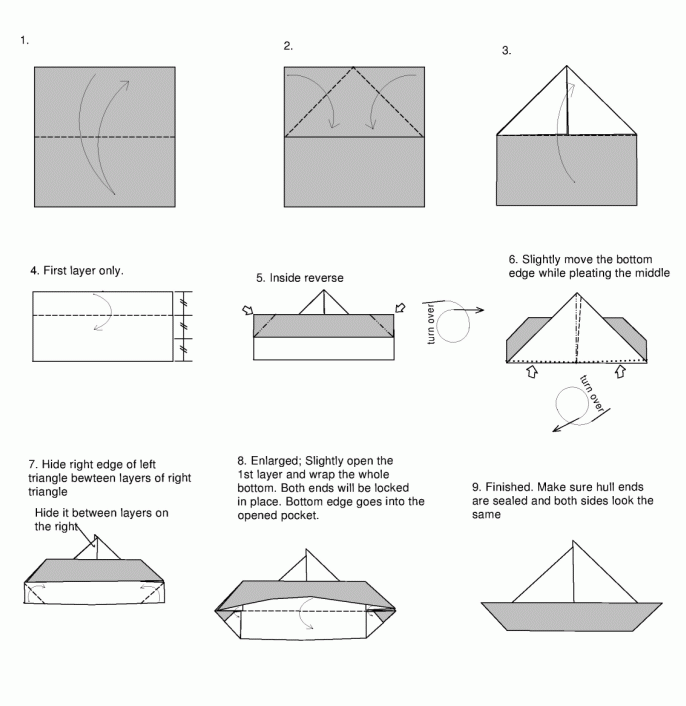 1.

2.

3.

4. First layer only.

5. Inside reverse

turn over

6. Slightly move the bottom edge while pleating the middle

turn over

7. Hide right edge of left triangle bewteen layers of right triangle

Hide it between layers on the right

8. Enlarged; Slightly open the 1st layer and wrap the whole bottom. Both ends will be locked in place. Bottom edge goes into the opened pocket.

9. Finished. Make sure hull ends are sealed and both sides look the same